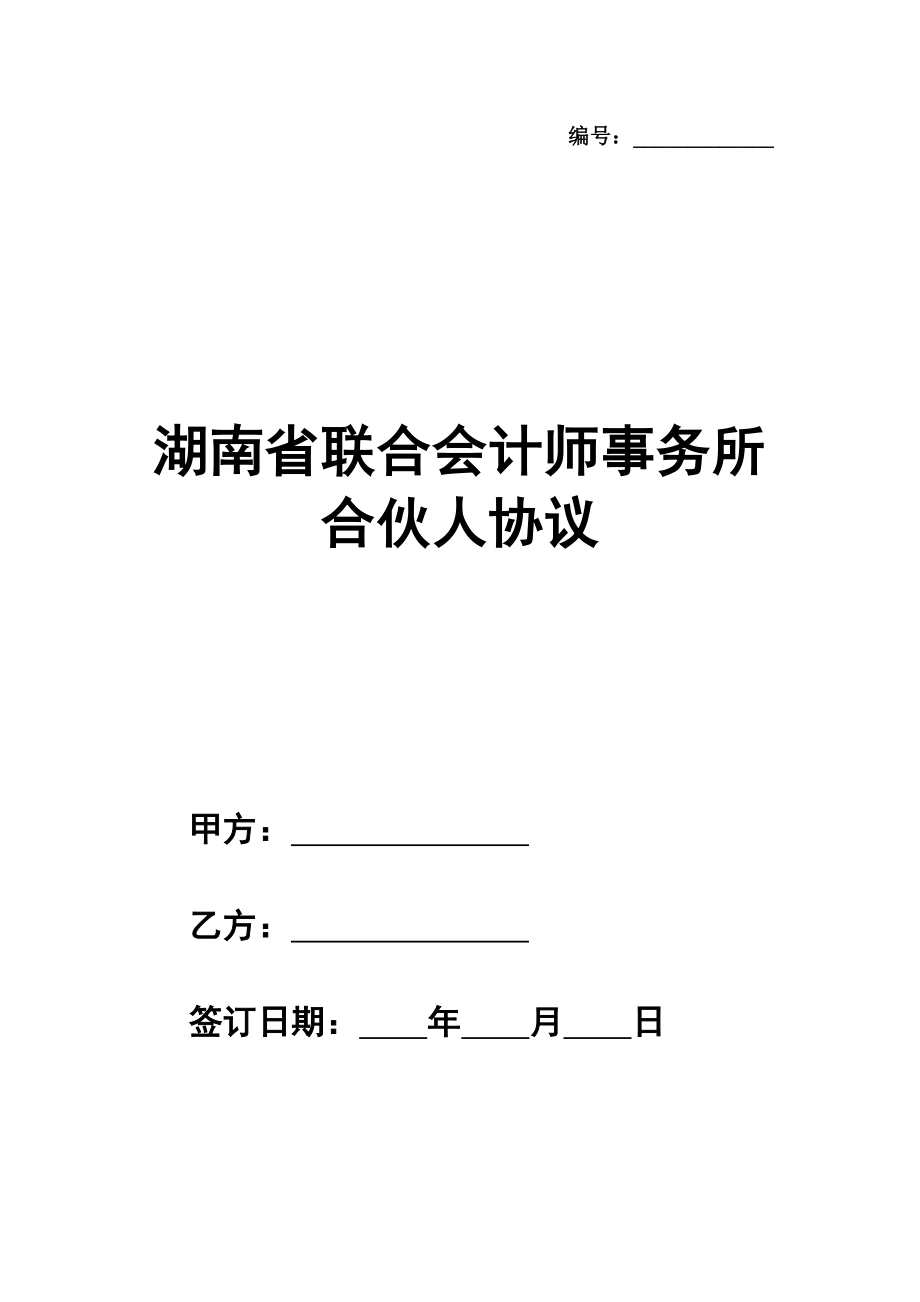 编号：____________

湖南省联合会计师事务所合伙人协议

甲方：________________

乙方：________________

签订日期：____年____月____日